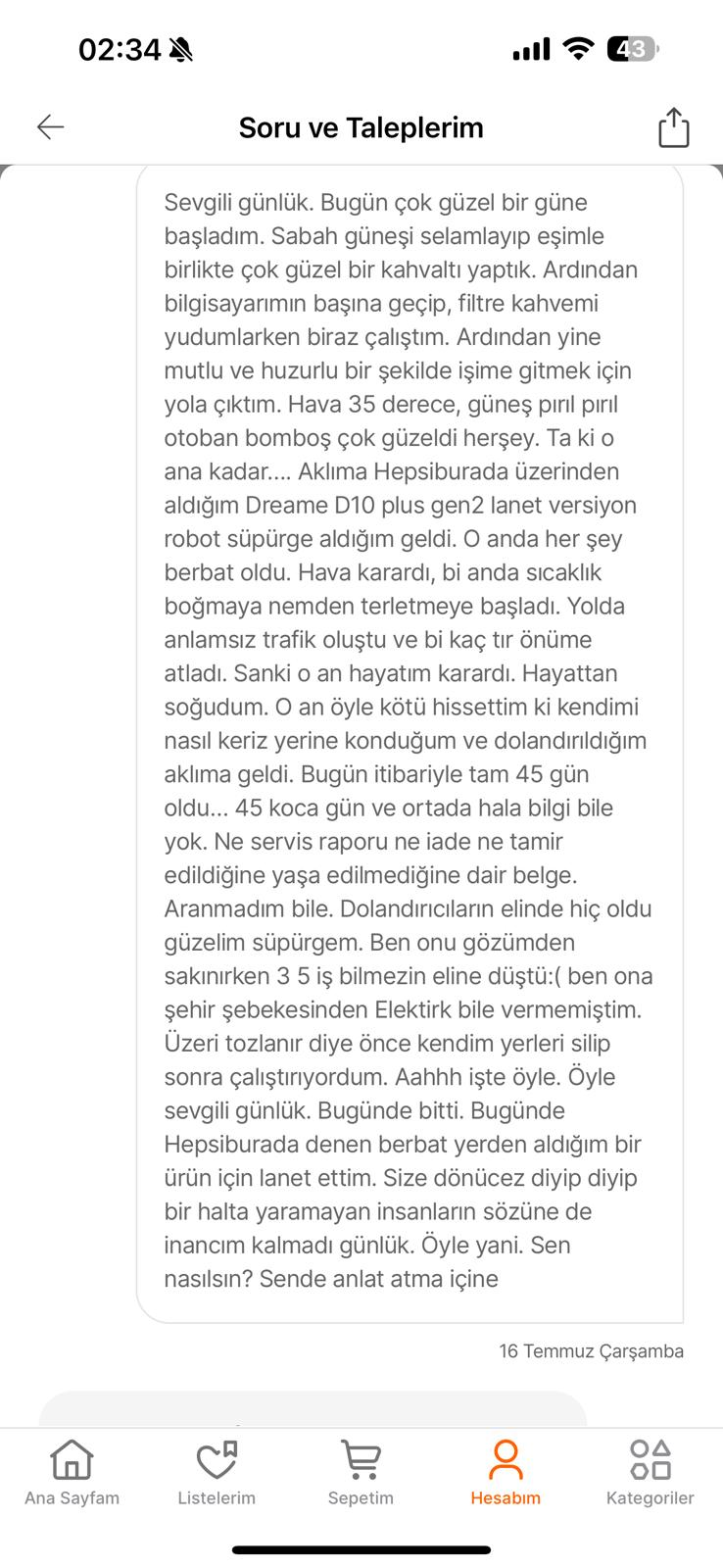 02:34

43

Soru ve Taleplerim

Sevgili günlük. Bugün çok güzel bir güne başladım. Sabah güneşi selamlayıp eşimle birlikte çok güzel bir kahvaltı yaptık. Ardından bilgisayarımın başına geçip, filtre kahvemi yudumlarken biraz çalıştım. Ardından yine mutlu ve huzurlu bir şekilde işime gitmek için yola çıktım. Hava 35 derece, güneş pırıl pırıl otoban bomboş çok güzeldi herşey. Ta ki o ana kadar.... Aklıma Hepsiburada üzerinden aldığım Dreame D10 plus gen2 lanet versiyon robot süpürge aldığım geldi. O anda her şey berbat oldu. Hava karardı, bi anda sıcaklık boğmaya nemden terletmeye başladı. Yolda anlamsız trafik oluştu ve bi kaç tır önüme atladı. Sanki o an hayatım karardı. Hayattan soğudum. O an öyle kötü hissettim ki kendimi nasıl keriz yerine konduğum ve dolandırıldığım aklıma geldi. Bugün itibariyle tam 45 gün oldu... 45 koca gün ve ortada hala bilgi bile yok. Ne servis raporu ne iade ne tamir edildiğine yaşa edilmediğine dair belge. Aranmadım bile. Dolandırıcıların elinde hiç oldu güzelim süpürgem. Ben onu gözümden sakınırken 3 5 iş bilmezin eline düştü:( ben ona şehir şebekesinden Elektirk bile vermemiştim. Üzeri tozlanır diye önce kendim yerleri silip sonra çalıştırıyordum. Aahhh işte öyle. Öyle sevgili günlük. Bugünde bitti. Bugünde Hepsiburada denen berbat yerden aldığım bir ürün için lanet ettim. Size dönücez diyip diyip bir halta yaramayan insanların sözüne de inancım kalmadı günlük. Öyle yani. Sen nasılsın? Sende anlat atma içine

16 Temmuz Çarşamba

Ana Sayfam
Listelerim
Sepetim
Hesabım
Kategoriler